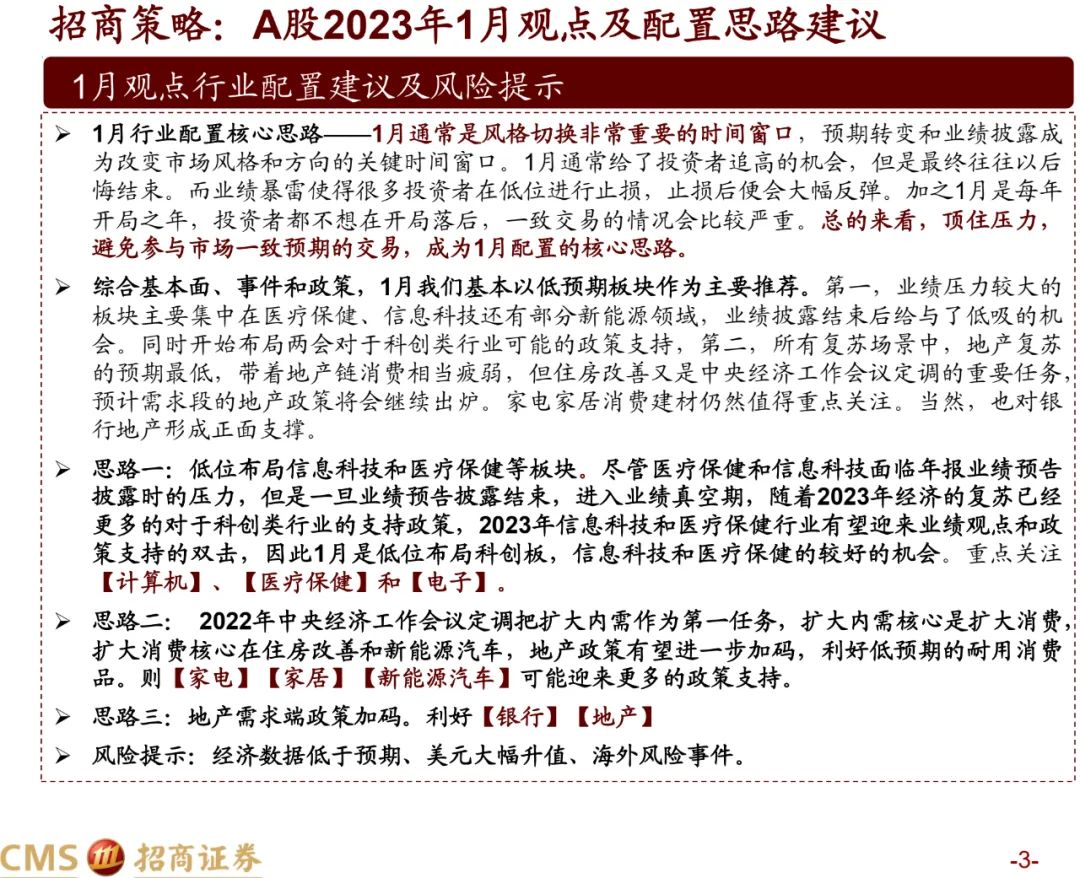 招商策略：A股2023年1月观点及配置思路建议

1月观点行业配置建议及风险提示

➢ 1月行业配置核心思路——1月通常是风格切换非常重要的时间窗口，预期转变和业绩披露成为改变市场风格和方向的关键时间窗口。1月通常给了投资者追高的机会，但是最终往往以后悔结束。而业绩暴雷使得很多投资者在低位进行止损，止损后便会大幅反弹。加之1月是每年开局之年，投资者都不想在开局落后，一致交易的情况会比较严重。总的来看，顶住压力，避免参与市场一致预期的交易，成为1月配置的核心思路。

➢ 综合基本面、事件和政策，1月我们基本以低预期板块作为主要推荐。第一，业绩压力较大的板块主要集中在医疗保健、信息科技还有部分新能源领域，业绩披露结束后给与了低吸的机会。同时开始布局两会对于科创类行业可能的政策支持，第二，所有复苏场景中，地产复苏的预期最低，带着地产链消费相当疲弱，但住房改善又是中央经济工作会议定调的重要任务，预计需求段的地产政策将会继续出炉。家电家居消费建材仍然值得重点关注。当然，也对银行地产形成正面支撑。

➢ 思路一：低位布局信息科技和医疗保健等板块。尽管医疗保健和信息科技面临年报业绩预告披露时的压力，但是一旦业绩预告披露结束，进入业绩真空期，随着2023年经济的复苏已经更多的对于科创类行业的支持政策，2023年信息科技和医疗保健行业有望迎来业绩观点和政策支持的双击，因此1月是低位布局科创板，信息科技和医疗保健的较好的机会。重点关注【计算机】、【医疗保健】和【电子】。

➢ 思路二： 2022年中央经济工作会议定调把扩大内需作为第一任务，扩大内需核心是扩大消费，扩大消费核心在住房改善和新能源汽车，地产政策有望进一步加码，利好低预期的耐用消费品。则【家电】【家居】【新能源汽车】可能迎来更多的政策支持。

➢ 思路三：地产需求端政策加码。利好【银行】【地产】

➢ 风险提示：经济数据低于预期、美元大幅升值、海外风险事件。

CMS 招商证券

-3-